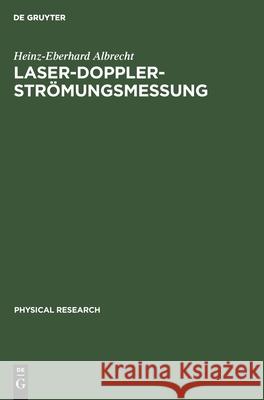 DE GRUYTER

Heinz-Eberhard Albrecht
LASER-DOPPLER-STRÖMUNGSMESSUNG

PHYSICAL RESEARCH

DE
G

Kraina Książek